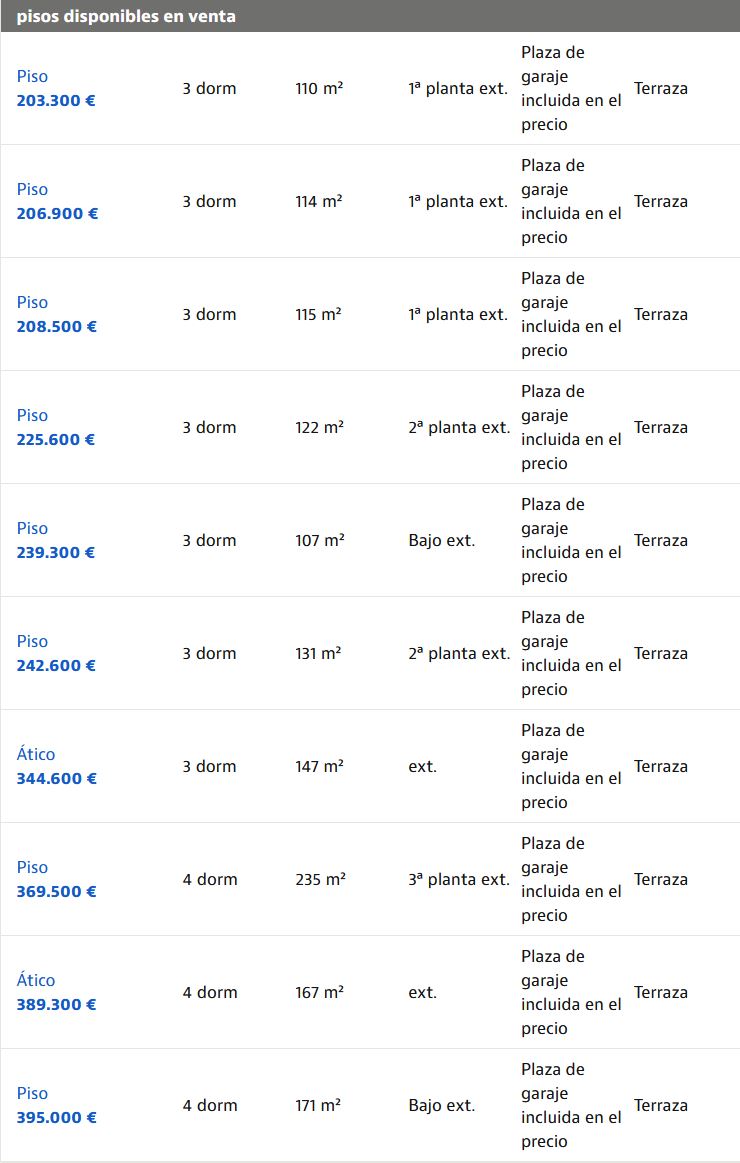 pisos disponibles en venta

| | | | | | |
|---|---|---|---|---|---|
| Piso 203.300 € | 3 dorm | 110 m² | 1ª planta ext. | Plaza de garaje incluida en el precio | Terraza |
| Piso 206.900 € | 3 dorm | 114 m² | 1ª planta ext. | Plaza de garaje incluida en el precio | Terraza |
| Piso 208.500 € | 3 dorm | 115 m² | 1ª planta ext. | Plaza de garaje incluida en el precio | Terraza |
| Piso 225.600 € | 3 dorm | 122 m² | 2ª planta ext. | Plaza de garaje incluida en el precio | Terraza |
| Piso 239.300 € | 3 dorm | 107 m² | Bajo ext. | Plaza de garaje incluida en el precio | Terraza |
| Piso 242.600 € | 3 dorm | 131 m² | 2ª planta ext. | Plaza de garaje incluida en el precio | Terraza |
| Ático 344.600 € | 3 dorm | 147 m² | ext. | Plaza de garaje incluida en el precio | Terraza |
| Piso 369.500 € | 4 dorm | 235 m² | 3ª planta ext. | Plaza de garaje incluida en el precio | Terraza |
| Ático 389.300 € | 4 dorm | 167 m² | ext. | Plaza de garaje incluida en el precio | Terraza |
| Piso 395.000 € | 4 dorm | 171 m² | Bajo ext. | Plaza de garaje incluida en el precio | Terraza |